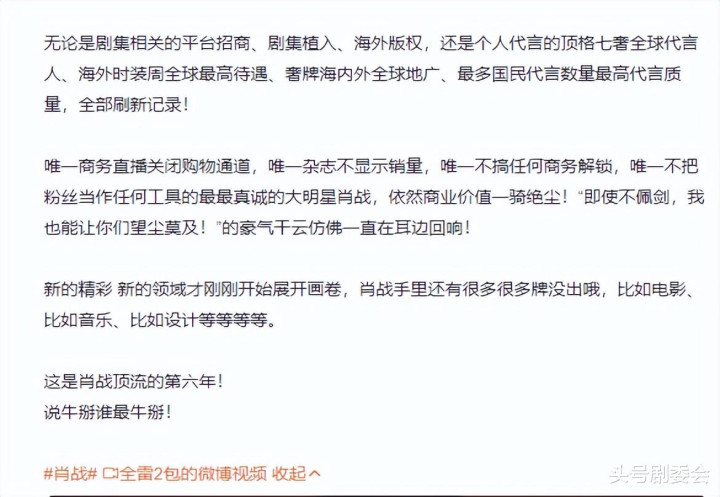 无论是剧集相关的平台招商、剧集植入、海外版权，还是个人代言的顶格七奢全球代言人、海外时装周全球最高待遇、奢牌海内外全球地广、最多国民代言数量最高代言质量，全部刷新记录！

唯一商务直播关闭购物通道，唯一杂志不显示销量，唯一不搞任何商务解锁，唯一不把粉丝当作任何工具的最最真诚的大明星肖战，依然商业价值一骑绝尘！“即使不佩剑，我也能让你们望尘莫及！”的豪气干云仿佛一直在耳边回响！

新的精彩 新的领域才刚刚开始展开画卷，肖战手里还有很多很多牌没出哦，比如电影、比如音乐、比如设计等等等等。

这是肖战顶流的第六年！
说牛掰谁最牛掰！

#肖战# 全雷2包的微博视频 收起
头号剧委会